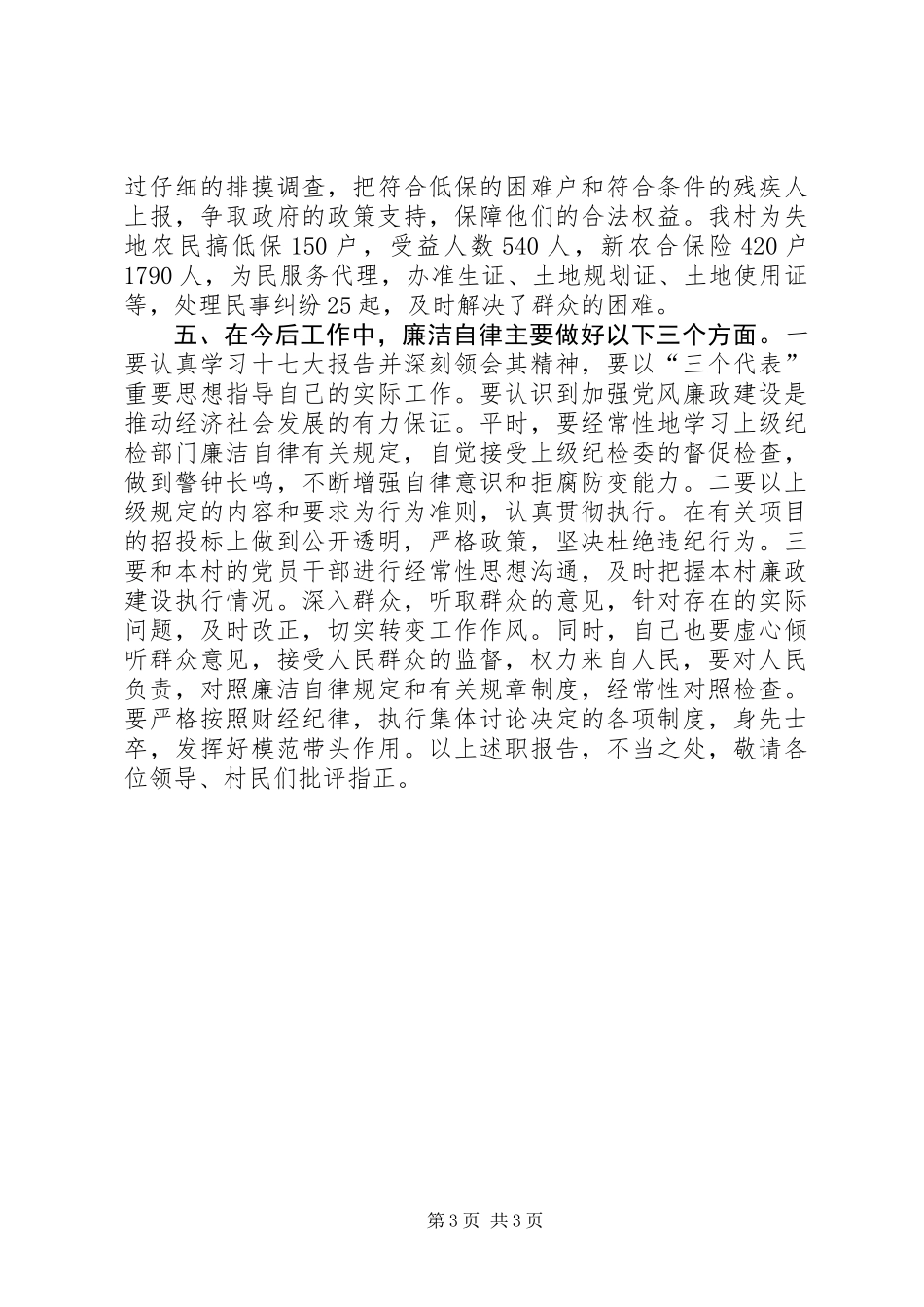 过仔细的排摸调查，把符合低保的困难户和符合条件的残疾人上报，争取政府的政策支持，保障他们的合法权益。我村为失地农民搞低保150户，受益人数540人，新农合保险420户1790人，为民服务代理，办准生证、土地规划证、土地使用证等，处理民事纠纷25起，及时解决了群众的困难。

五、在今后工作中，廉洁自律主要做好以下三个方面。一要认真学习十七大报告并深刻领会其精神，要以“三个代表”重要思想指导自己的实际工作。要认识到加强党风廉政建设是推动经济社会发展的有力保证。平时，要经常性地学习上级纪检部门廉洁自律有关规定，自觉接受上级纪检委的督促检查，做到警钟长鸣，不断增强自律意识和拒腐防变能力。二要以上级规定的内容和要求为行为准则，认真贯彻执行。在有关项目的招投标上做到公开透明，严格政策，坚决杜绝违纪行为。三要和本村的党员干部进行经常性思想沟通，及时把握本村廉政建设执行情况。深入群众，听取群众的意见，针对存在的实际问题，及时改正，切实转变工作作风。同时，自己也要虚心倾听群众意见，接受人民群众的监督，权力来自人民，要对人民负责，对照廉洁自律规定和有关规章制度，经常性对照检查。要严格按照财经纪律，执行集体讨论决定的各项制度，身先士卒，发挥好模范带头作用。以上述职报告，不当之处，敬请各位领导、村民们批评指正。

第3页 共3页